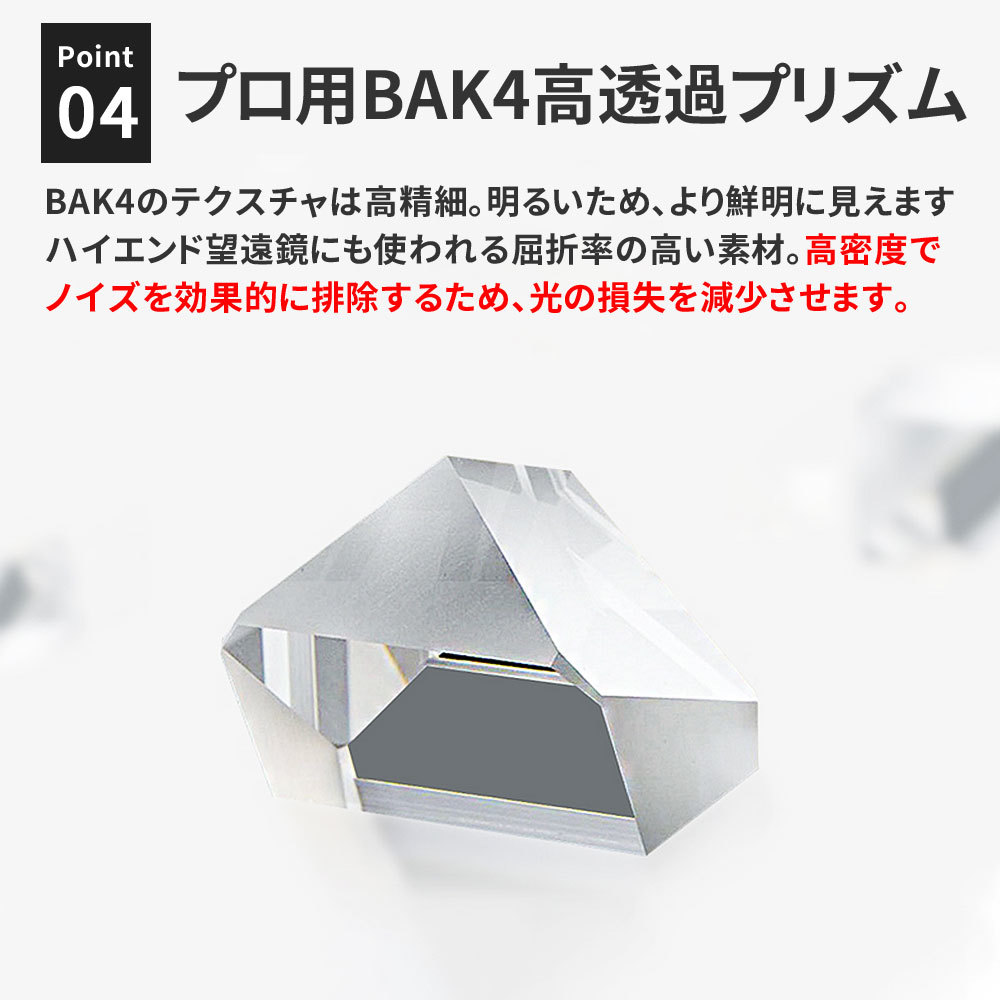 Point
04
プロ用BAK4高透過プリズム

BAK4のテクスチャは高精細。明るいため、より鮮明に見えます
ハイエンド望遠鏡にも使われる屈折率の高い素材。高密度でノイズを効果的に排除するため、光の損失を減少させます。